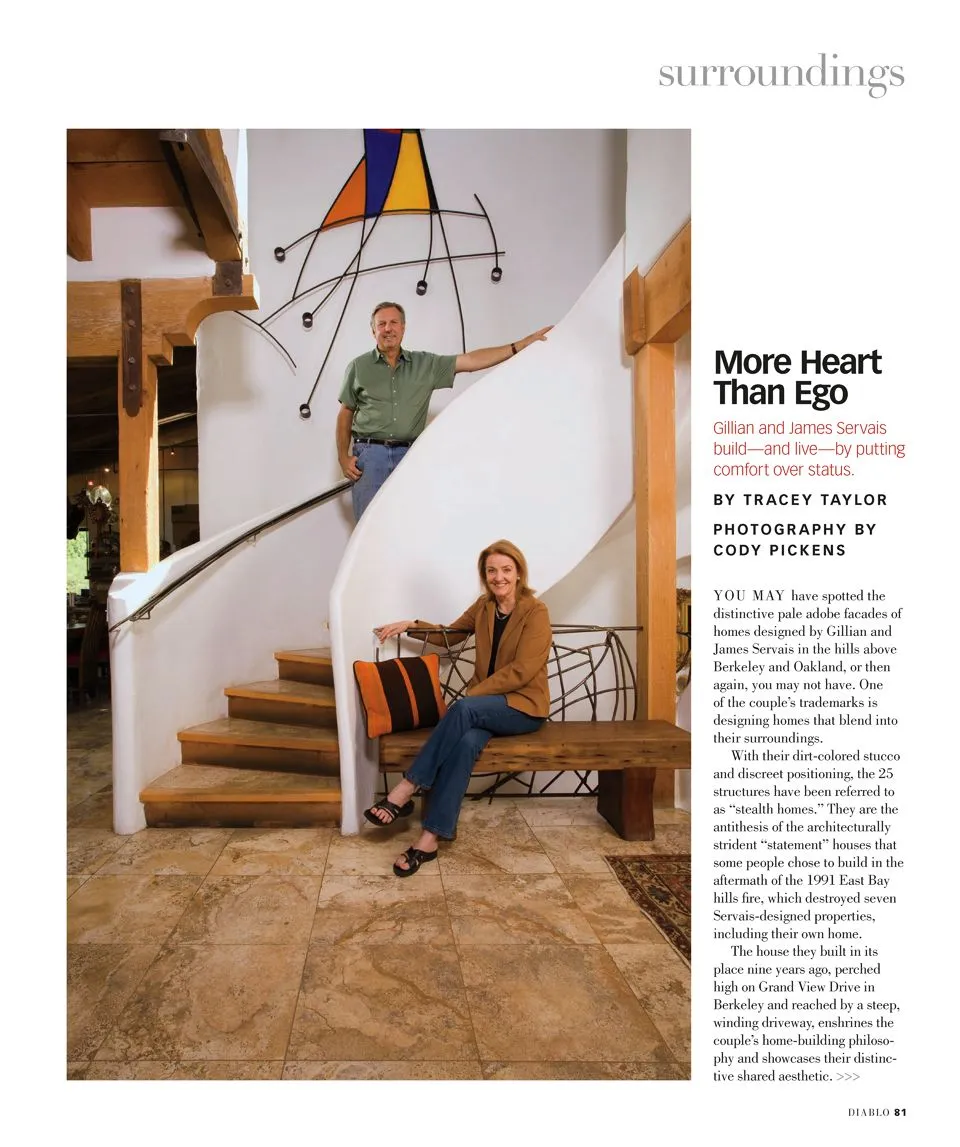 surroundings

More Heart Than Ego

Gillian and James Servais build—and live—by putting comfort over status.

BY TRACEY TAYLOR

PHOTOGRAPHY BY CODY PICKENS

YOU MAY have spotted the distinctive pale adobe facades of homes designed by Gillian and James Servais in the hills above Berkeley and Oakland, or then again, you may not have. One of the couple's trademarks is designing homes that blend into their surroundings.

With their dirt-colored stucco and discreet positioning, the 25 structures have been referred to as "stealth homes." They are the antithesis of the architecturally strident "statement" houses that some people chose to build in the aftermath of the 1991 East Bay hills fire, which destroyed seven Servais-designed properties, including their own home.

The house they built in its place nine years ago, perched high on Grand View Drive in Berkeley and reached by a steep, winding driveway, enshrines the couple's home-building philosophy and showcases their distinctive shared aesthetic. >>>

DIABLO 81